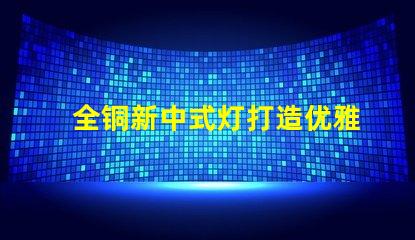 全铜新中式灯打造优雅